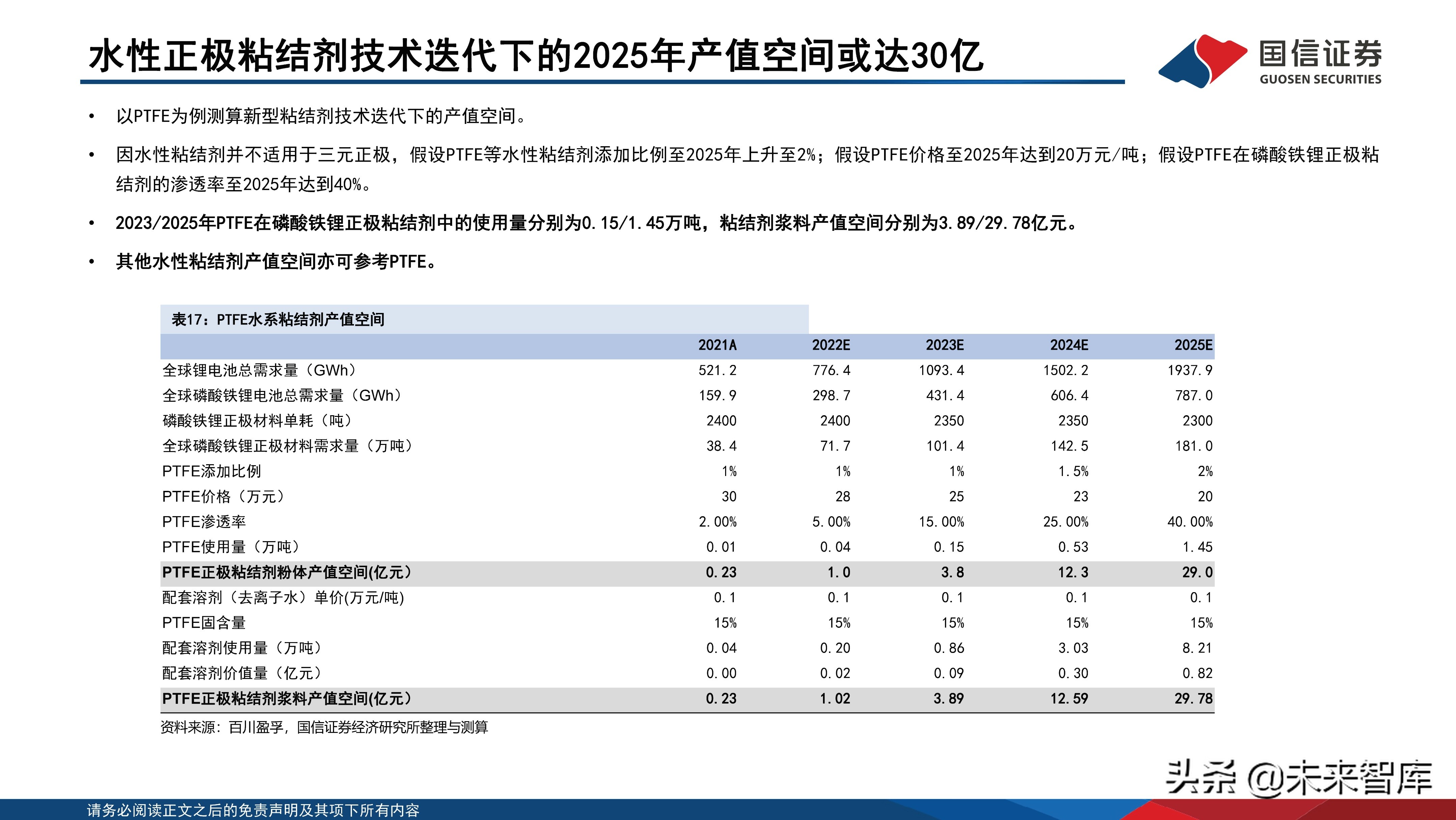 水性正极粘结剂技术迭代下的2025年产值空间或达30亿

国信证券
GUOSEN SECURITIES

• 以PTFE为例测算新型粘结剂技术迭代下的产值空间。

• 因水性粘结剂并不适用于三元正极，假设PTFE等水性粘结剂添加比例至2025年上升至2%；假设PTFE价格至2025年达到20万元/吨；假设PTFE在磷酸铁锂正极粘结剂的渗透率至2025年达到40%。

• 2023/2025年PTFE在磷酸铁锂正极粘结剂中的使用量分别为0.15/1.45万吨，粘结剂浆料产值空间分别为3.89/29.78亿元。

• 其他水性粘结剂产值空间亦可参考PTFE。

表17：PTFE水系粘结剂产值空间

| | 2021A | 2022E | 2023E | 2024E | 2025E |
|---|---|---|---|---|---|
| 全球锂电池总需求量（GWh） | 521.2 | 776.4 | 1093.4 | 1502.2 | 1937.9 |
| 全球磷酸铁锂电池总需求量（GWh） | 159.9 | 298.7 | 431.4 | 606.4 | 787.0 |
| 磷酸铁锂正极材料单耗（吨） | 2400 | 2400 | 2350 | 2350 | 2300 |
| 全球磷酸铁锂正极材料需求量（万吨） | 38.4 | 71.7 | 101.4 | 142.5 | 181.0 |
| PTFE添加比例 | 1% | 1% | 1% | 1.5% | 2% |
| PTFE价格（万元） | 30 | 28 | 25 | 23 | 20 |
| PTFE渗透率 | 2.00% | 5.00% | 15.00% | 25.00% | 40.00% |
| PTFE使用量（万吨） | 0.01 | 0.04 | 0.15 | 0.53 | 1.45 |
| PTFE正极粘结剂粉体产值空间(亿元） | 0.23 | 1.0 | 3.8 | 12.3 | 29.0 |
| 配套溶剂（去离子水）单价(万元/吨) | 0.1 | 0.1 | 0.1 | 0.1 | 0.1 |
| PTFE固含量 | 15% | 15% | 15% | 15% | 15% |
| 配套溶剂使用量（万吨） | 0.04 | 0.20 | 0.86 | 3.03 | 8.21 |
| 配套溶剂价值量（亿元） | 0.00 | 0.02 | 0.09 | 0.30 | 0.82 |
| PTFE正极粘结剂浆料产值空间(亿元） | 0.23 | 1.02 | 3.89 | 12.59 | 29.78 |

资料来源：百川盈孚，国信证券经济研究所整理与测算

头条 @未来智库

请务必阅读正文之后的免责声明及其项下所有内容